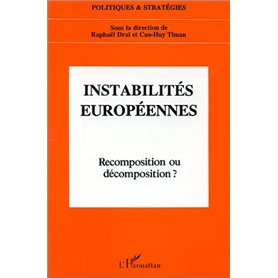 POLITIQUES & STRATÉGIES

Sous la direction de
Raphaël Draï et Cao-Huy Thuan

INSTABILITÉS EUROPÉENNES

Recomposition ou décomposition ?

L'Harmattan